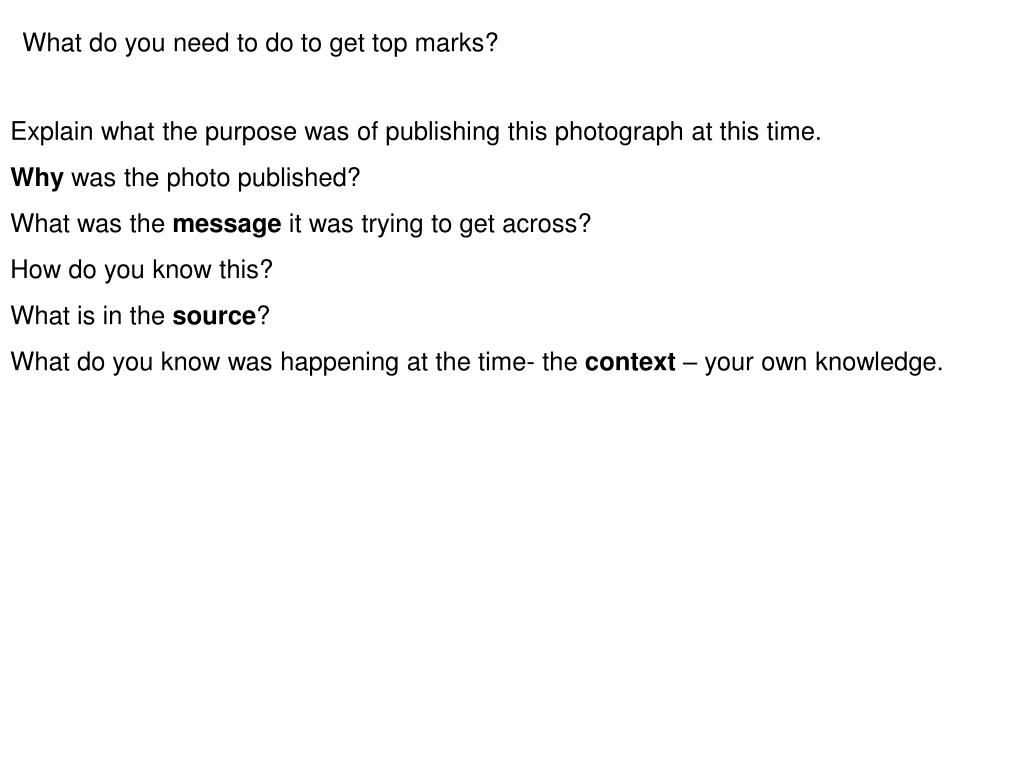 What do you need to do to get top marks?

Explain what the purpose was of publishing this photograph at this time.

Why was the photo published?

What was the message it was trying to get across?

How do you know this?

What is in the source?

What do you know was happening at the time- the context – your own knowledge.